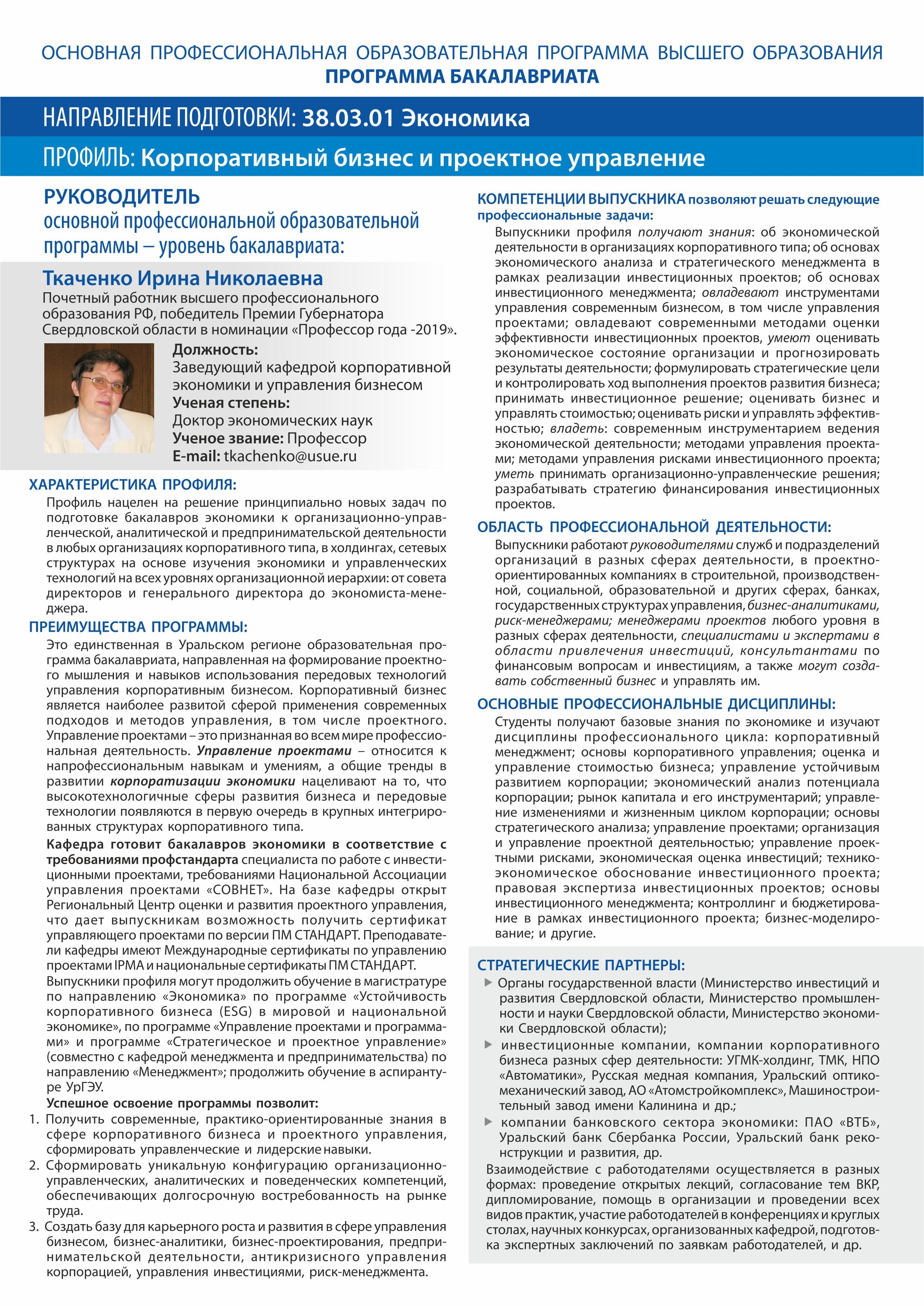 ОСНОВНАЯ ПРОФЕССИОНАЛЬНАЯ ОБРАЗОВАТЕЛЬНАЯ ПРОГРАММА ВЫСШЕГО ОБРАЗОВАНИЯ
ПРОГРАММА БАКАЛАВРИАТА

НАПРАВЛЕНИЕ ПОДГОТОВКИ: 38.03.01 Экономика

ПРОФИЛЬ: Корпоративный бизнес и проектное управление

РУКОВОДИТЕЛЬ
основной профессиональной образовательной программы – уровень бакалавриата:

Ткаченко Ирина Николаевна
Почетный работник высшего профессионального образования РФ, победитель Премии Губернатора Свердловской области в номинации «Профессор года -2019».

Должность:
Заведующий кафедрой корпоративной экономики и управления бизнесом
Ученая степень:
Доктор экономических наук
Ученое звание: Профессор
E-mail: tkachenko@usue.ru

ХАРАКТЕРИСТИКА ПРОФИЛЯ:
Профиль нацелен на решение принципиально новых задач по подготовке бакалавров экономики к организационно-управленческой, аналитической и предпринимательской деятельности в любых организациях корпоративного типа, в холдингах, сетевых структурах на основе изучения экономики и управленческих технологий на всех уровнях организационной иерархии: от совета директоров и генерального директора до экономиста-менеджера.

ПРЕИМУЩЕСТВА ПРОГРАММЫ:
Это единственная в Уральском регионе образовательная программа бакалавриата, направленная на формирование проектного мышления и навыков использования передовых технологий управления корпоративным бизнесом. Корпоративный бизнес является наиболее развитой сферой применения современных подходов и методов управления, в том числе проектного. Управление проектами – это признанная во всем мире профессиональная деятельность. Управление проектами – относится к напрофессиональным навыкам и умениям, а общие тренды в развитии корпоратизации экономики нацеливают на то, что высокотехнологичные сферы развития бизнеса и передовые технологии появляются в первую очередь в крупных интегрированных структурах корпоративного типа.

Кафедра готовит бакалавров экономики в соответствие с требованиями профстандарта специалиста по работе с инвестиционными проектами, требованиями Национальной Ассоциации управления проектами «СОВНЕТ». На базе кафедры открыт Региональный Центр оценки и развития проектного управления, что дает выпускникам возможность получить сертификат управляющего проектами по версии ПМ СТАНДАРТ. Преподаватели кафедры имеют Международные сертификаты по управлению проектами IPMA и национальные сертификаты ПМ СТАНДАРТ.

Выпускники профиля могут продолжить обучение в магистратуре по направлению «Экономика» по программе «Устойчивость корпоративного бизнеса (ESG) в мировой и национальной экономике», по программе «Управление проектами и программами» и программе «Стратегическое и проектное управление» (совместно с кафедрой менеджмента и предпринимательства) по направлению «Менеджмент»; продолжить обучение в аспирантуре УрГЭУ.

Успешное освоение программы позволит:
1. Получить современные, практико-ориентированные знания в сфере корпоративного бизнеса и проектного управления, сформировать управленческие и лидерские навыки.
2. Сформировать уникальную конфигурацию организационно-управленческих, аналитических и поведенческих компетенций, обеспечивающих долгосрочную востребованность на рынке труда.
3. Создать базу для карьерного роста и развития в сфере управления бизнесом, бизнес-аналитики, бизнес-проектирования, предпринимательской деятельности, антикризисного управления корпорацией, управления инвестициями, риск-менеджмента.

КОМПЕТЕНЦИИ ВЫПУСКНИКА позволяют решать следующие профессиональные задачи:
Выпускники профиля получают знания: об экономической деятельности в организациях корпоративного типа; об основах экономического анализа и стратегического менеджмента в рамках реализации инвестиционных проектов; об основах инвестиционного менеджмента; овладевают инструментами управления современным бизнесом, в том числе управления проектами; овладевают современными методами оценки эффективности инвестиционных проектов, умеют оценивать экономическое состояние организации и прогнозировать результаты деятельности; формулировать стратегические цели и контролировать ход выполнения проектов развития бизнеса; принимать инвестиционное решение; оценивать бизнес и управлять стоимостью; оценивать риски и управлять эффективностью; владеть: современным инструментарием ведения экономической деятельности; методами управления проектами; методами управления рисками инвестиционного проекта; уметь принимать организационно-управленческие решения; разрабатывать стратегию финансирования инвестиционных проектов.

ОБЛАСТЬ ПРОФЕССИОНАЛЬНОЙ ДЕЯТЕЛЬНОСТИ:
Выпускники работают руководителями служб и подразделений организаций в разных сферах деятельности, в проектно-ориентированных компаниях в строительной, производственной, социальной, образовательной и других сферах, банках, государственных структурах управления, бизнес-аналитиками, риск-менеджерами; менеджерами проектов любого уровня в разных сферах деятельности, специалистами и экспертами в области привлечения инвестиций, консультантами по финансовым вопросам и инвестициям, а также могут создавать собственный бизнес и управлять им.

ОСНОВНЫЕ ПРОФЕССИОНАЛЬНЫЕ ДИСЦИПЛИНЫ:
Студенты получают базовые знания по экономике и изучают дисциплины профессионального цикла: корпоративный менеджмент; основы корпоративного управления; оценка и управление стоимостью бизнеса; управление устойчивым развитием корпорации; экономический анализ потенциала корпорации; рынок капитала и его инструментарий; управление изменениями и жизненным циклом корпорации; основы стратегического анализа; управление проектами; организация и управление проектной деятельностью; управление проектными рисками, экономическая оценка инвестиций; технико-экономическое обоснование инвестиционного проекта; правовая экспертиза инвестиционных проектов; основы инвестиционного менеджмента; контроллинг и бюджетирование в рамках инвестиционного проекта; бизнес-моделирование; и другие.

СТРАТЕГИЧЕСКИЕ ПАРТНЕРЫ:
▶ Органы государственной власти (Министерство инвестиций и развития Свердловской области, Министерство промышленности и науки Свердловской области, Министерство экономики Свердловской области);
▶ инвестиционные компании, компании корпоративного бизнеса разных сфер деятельности: УГМК-холдинг, ТМК, НПО «Автоматики», Русская медная компания, Уральский оптико-механический завод, АО «Атомстройкомплекс», Машиностроительный завод имени Калинина и др.;
▶ компании банковского сектора экономики: ПАО «ВТБ», Уральский банк Сбербанка России, Уральский банк реконструкции и развития, др.
Взаимодействие с работодателями осуществляется в разных формах: проведение открытых лекций, согласование тем ВКР, дипломирование, помощь в организации и проведении всех видов практик, участие работодателей в конференциях и круглых столах, научных конкурсах, организованных кафедрой, подготовка экспертных заключений по заявкам работодателей, и др.